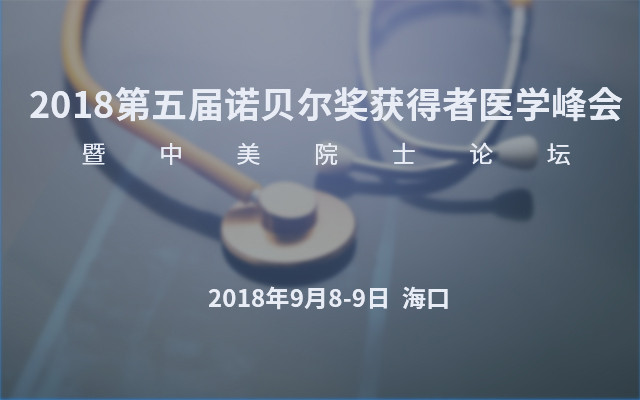 2018第五届诺贝尔奖获得者医学峰会
暨 中 美 院 士 论 坛

2018年9月8-9日 海口